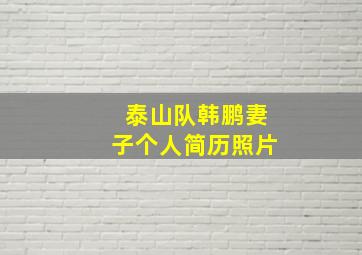 泰山队韩鹏妻子个人简历照片